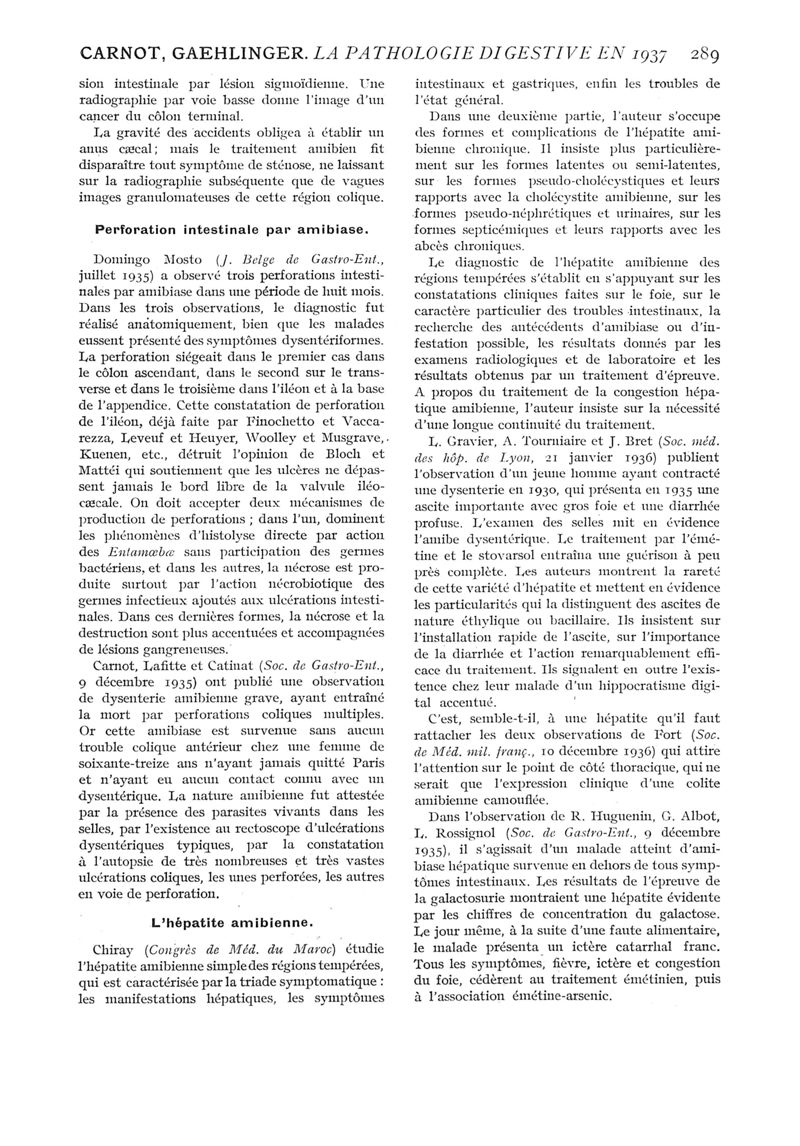 CARNOT, GAEHLINGER. LA PATHOLOGIE DIGESTIVE EN 1937 289

sion intestinale par lésion sigmoïdienne. Une radiographie par voie basse donne l'image d'un cancer du côlon terminal.

La gravité des accidents obligea à établir un anus cæcal ; mais le traitement amibien fit disparaître tout symptôme de sténose, ne laissant sur la radiographie subséquente que de vagues images granulomateuses de cette région colique.

Perforation intestinale par amibiase.

Domingo Mosto (J. Belge de Gastro-Ent., juillet 1935) a observé trois perforations intestinales par amibiase dans une période de huit mois. Dans les trois observations, le diagnostic fut réalisé anatomiquement, bien que les malades eussent présenté des symptômes dysentériformes. La perforation siégeait dans le premier cas dans le côlon ascendant, dans le second sur le transverse et dans le troisième dans l'iléon et à la base de l'appendice. Cette constatation de perforation de l'iléon, déjà faite par Finochetto et Vaccarezza, Leveuf et Heuyer, Woolley et Musgrave, Kuenen, etc., détruit l'opinion de Bloch et Mattéi qui soutiennent que les ulcères ne dépassent jamais le bord libre de la valvule iléocæcale. On doit accepter deux mécanismes de production de perforations ; dans l'un, dominent les phénomènes d'histolyse directe par action des Entamœbæ sans participation des germes bactériens, et dans les autres, la nécrose est produite surtout par l'action nécrobiotique des germes infectieux ajoutés aux ulcérations intestinales. Dans ces dernières formes, la nécrose et la destruction sont plus accentuées et accompagnées de lésions gangreneuses.

Carnot, Lafitte et Catinat (Soc. de Gastro-Ent., 9 décembre 1935) ont publié une observation de dysenterie amibienne grave, ayant entraîné la mort par perforations coliques multiples. Or cette amibiase est survenue sans aucun trouble colique antérieur chez une femme de soixante-treize ans n'ayant jamais quitté Paris et n'ayant eu aucun contact connu avec un dysentérique. La nature amibienne fut attestée par la présence des parasites vivants dans les selles, par l'existence au rectoscope d'ulcérations dysentériques typiques, par la constatation à l'autopsie de très nombreuses et très vastes ulcérations coliques, les unes perforées, les autres en voie de perforation.

L'hépatite amibienne.

Chiray (Congrès de Méd. du Maroc) étudie l'hépatite amibienne simple des régions tempérées, qui est caractérisée par la triade symptomatique : les manifestations hépatiques, les symptômes intestinaux et gastriques, enfin les troubles de l'état général.

Dans une deuxième partie, l'auteur s'occupe des formes et complications de l'hépatite amibienne chronique. Il insiste plus particulièrement sur les formes latentes ou semi-latentes, sur les formes pseudo-cholécystiques et leurs rapports avec la cholécystite amibienne, sur les formes pseudo-néphrétiques et urinaires, sur les formes septicémiques et leurs rapports avec les abcès chroniques.

Le diagnostic de l'hépatite amibienne des régions tempérées s'établit en s'appuyant sur les constatations cliniques faites sur le foie, sur le caractère particulier des troubles intestinaux, la recherche des antécédents d'amibiase ou d'infestation possible, les résultats donnés par les examens radiologiques et de laboratoire et les résultats obtenus par un traitement d'épreuve. A propos du traitement de la congestion hépatique amibienne, l'auteur insiste sur la nécessité d'une longue continuité du traitement.

L. Gravier, A. Tourniaire et J. Bret (Soc. méd. des hôp. de Lyon, 21 janvier 1936) publient l'observation d'un jeune homme ayant contracté une dysenterie en 1930, qui présenta en 1935 une ascite importante avec gros foie et une diarrhée profuse. L'examen des selles mit en évidence l'amibe dysentérique. Le traitement par l'émétine et le stovarsol entraîna une guérison à peu près complète. Les auteurs montrent la rareté de cette variété d'hépatite et mettent en évidence les particularités qui la distinguent des ascites de nature éthylique ou bacillaire. Ils insistent sur l'installation rapide de l'ascite, sur l'importance de la diarrhée et l'action remarquablement efficace du traitement. Ils signalent en outre l'existence chez leur malade d'un hippocratisme digital accentué.

C'est, semble-t-il, à une hépatite qu'il faut rattacher les deux observations de Fort (Soc. de Méd. mil. franç., 10 décembre 1936) qui attire l'attention sur le point de côté thoracique, qui ne serait que l'expression clinique d'une colite amibienne camouflée.

Dans l'observation de R. Huguenin, G. Albot, L. Rossignol (Soc. de Gastro-Ent., 9 décembre 1935), il s'agissait d'un malade atteint d'amibiase hépatique survenue en dehors de tous symptômes intestinaux. Les résultats de l'épreuve de la galactosurie montraient une hépatite évidente par les chiffres de concentration du galactose. Le jour même, à la suite d'une faute alimentaire, le malade présenta un ictère catarrhal franc. Tous les symptômes, fièvre, ictère et congestion du foie, cédèrent au traitement émétinien, puis à l'association émétine-arsenic.